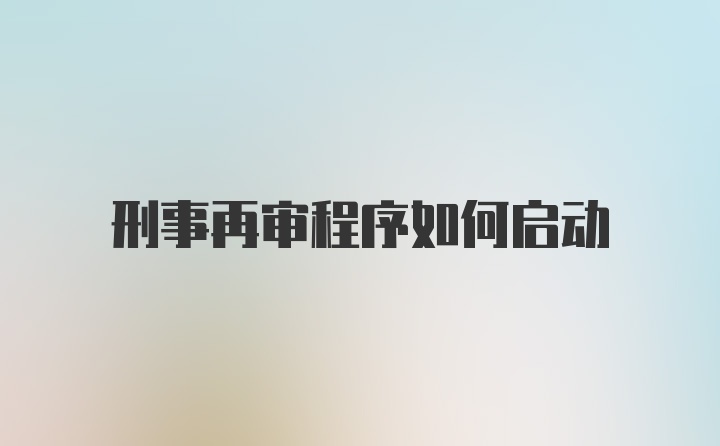 刑事再审程序如何启动